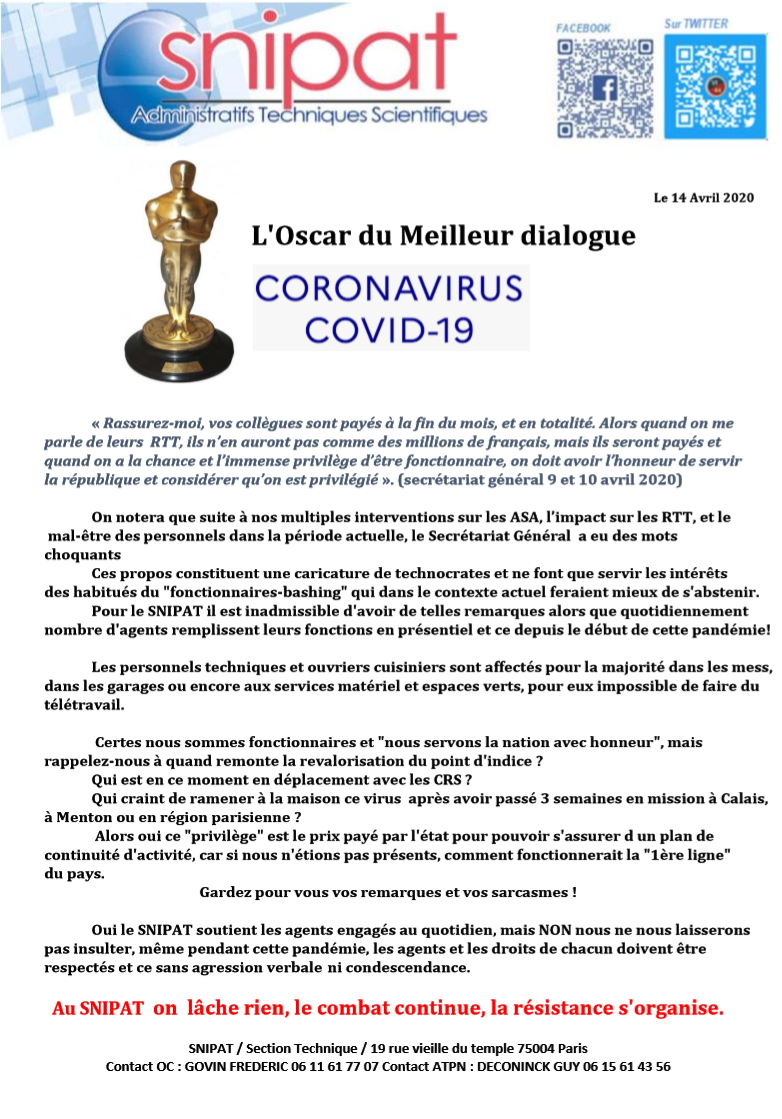 snipat
Administratifs Techniques Scientifiques

FACEBOOK

Sur TWITTER

Le 14 Avril 2020

L'Oscar du Meilleur dialogue

CORONAVIRUS
COVID-19

« Rassurez-moi, vos collègues sont payés à la fin du mois, et en totalité. Alors quand on me parle de leurs RTT, ils n'en auront pas comme des millions de français, mais ils seront payés et quand on a la chance et l'immense privilège d'être fonctionnaire, on doit avoir l'honneur de servir la république et considérer qu'on est privilégié ». (secrétariat général 9 et 10 avril 2020)

On notera que suite à nos multiples interventions sur les ASA, l'impact sur les RTT, et le mal-être des personnels dans la période actuelle, le Secrétariat Général a eu des mots choquants

Ces propos constituent une caricature de technocrates et ne font que servir les intérêts des habitués du "fonctionnaires-bashing" qui dans le contexte actuel feraient mieux de s'abstenir.

Pour le SNIPAT il est inadmissible d'avoir de telles remarques alors que quotidiennement nombre d'agents remplissent leurs fonctions en présentiel et ce depuis le début de cette pandémie!

Les personnels techniques et ouvriers cuisiniers sont affectés pour la majorité dans les mess, dans les garages ou encore aux services matériel et espaces verts, pour eux impossible de faire du télétravail.

Certes nous sommes fonctionnaires et "nous servons la nation avec honneur", mais rappelez-nous à quand remonte la revalorisation du point d'indice ?

Qui est en ce moment en déplacement avec les CRS ?

Qui craint de ramener à la maison ce virus après avoir passé 3 semaines en mission à Calais, à Menton ou en région parisienne ?

Alors oui ce "privilège" est le prix payé par l'état pour pouvoir s'assurer d un plan de continuité d'activité, car si nous n'étions pas présents, comment fonctionnerait la "1ère ligne" du pays.

Gardez pour vous vos remarques et vos sarcasmes !

Oui le SNIPAT soutient les agents engagés au quotidien, mais NON nous ne nous laisserons pas insulter, même pendant cette pandémie, les agents et les droits de chacun doivent être respectés et ce sans agression verbale ni condescendance.

Au SNIPAT on lâche rien, le combat continue, la résistance s'organise.

SNIPAT / Section Technique / 19 rue vieille du temple 75004 Paris
Contact OC : GOVIN FREDERIC 06 11 61 77 07 Contact ATPN : DECONINCK GUY 06 15 61 43 56